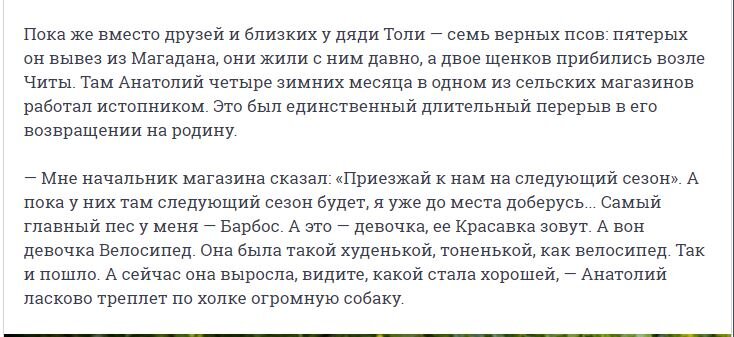 Пока же вместо друзей и близких у дяди Толи — семь верных псов: пятерых он вывез из Магадана, они жили с ним давно, а двое щенков прибились возле Читы. Там Анатолий четыре зимних месяца в одном из сельских магазинов работал истопником. Это был единственный длительный перерыв в его возвращении на родину.

— Мне начальник магазина сказал: «Приезжай к нам на следующий сезон». А пока у них там следующий сезон будет, я уже до места доберусь... Самый главный пес у меня — Барбос. А это — девочка, ее Красавка зовут. А вон девочка Велосипед. Она была такой худенькой, тоненькой, как велосипед. Так и пошло. А сейчас она выросла, видите, какой стала хорошей, — Анатолий ласково треплет по холке огромную собаку.